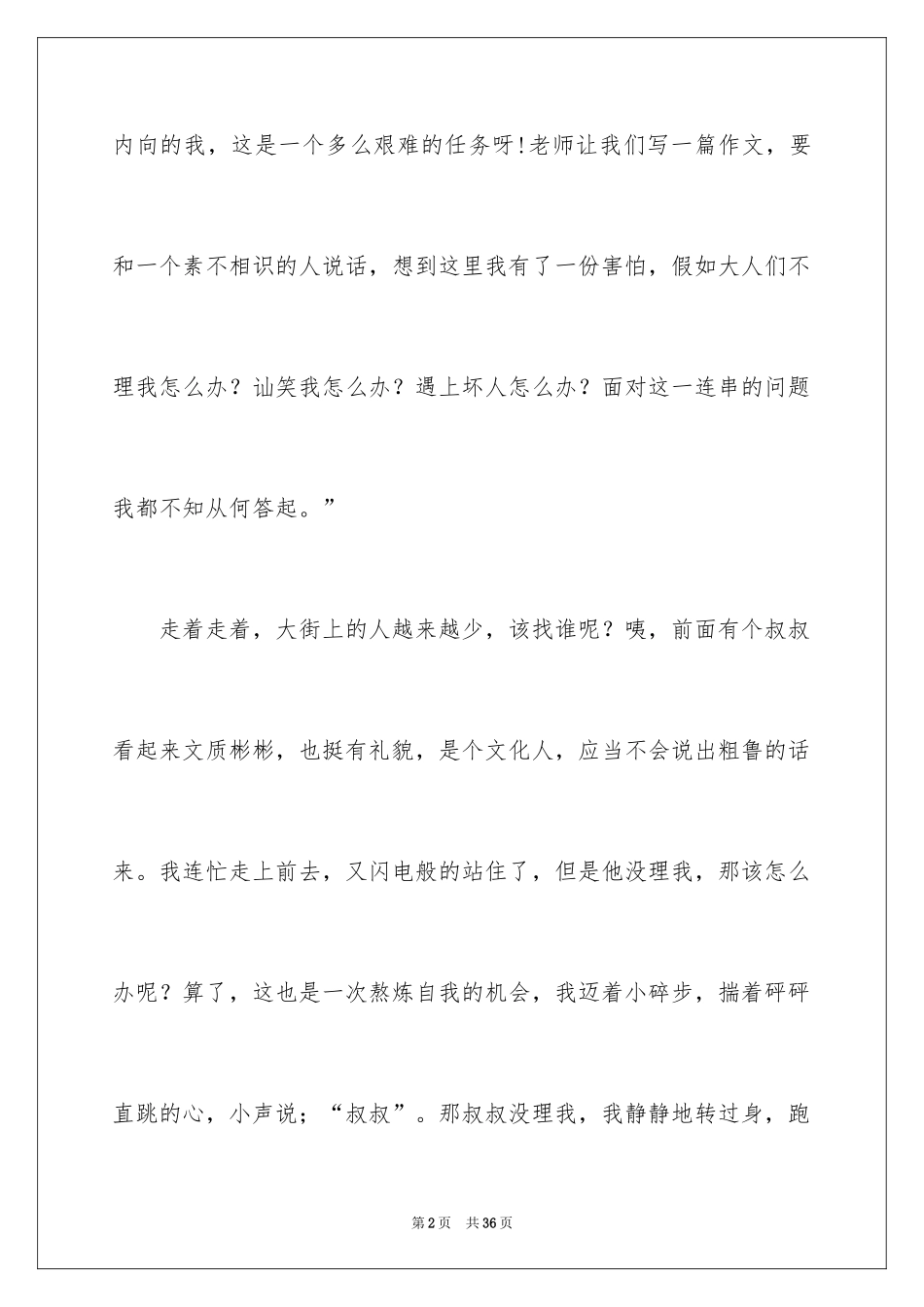 内向的我，这是一个多么艰难的任务呀!老师让我们写一篇作文，要和一个素不相识的人说话，想到这里我有了一份害怕，假如大人们不理我怎么办？讪笑我怎么办？遇上坏人怎么办？面对这一连串的问题我都不知从何答起。”

走着走着，大街上的人越来越少，该找谁呢？咦，前面有个叔叔看起来文质彬彬，也挺有礼貌，是个文化人，应当不会说出粗鲁的话来。我连忙走上前去，又闪电般的站住了，但是他没理我，那该怎么办呢？算了，这也是一次熬炼自我的机会，我迈着小碎步，揣着砰砰直跳的心，小声说；“叔叔”。那叔叔没理我，我静静地转过身，跑

第2页 共36页